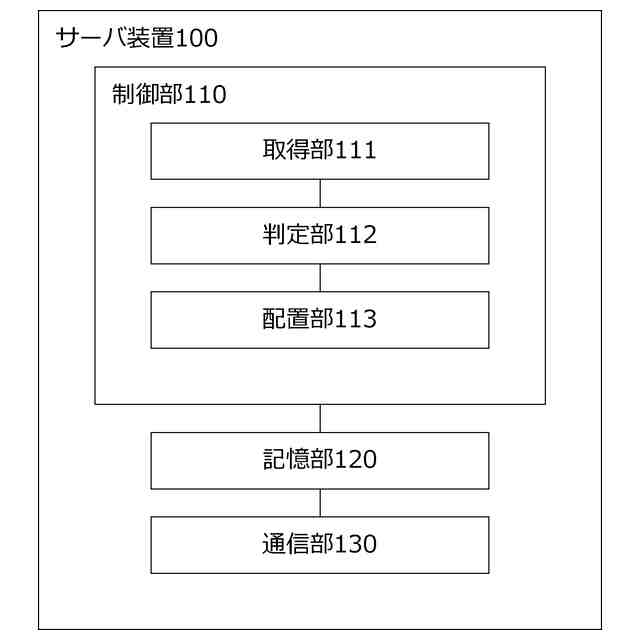 サーバ装置100

制御部110

取得部111

判定部112

配置部113

記憶部120

通信部130